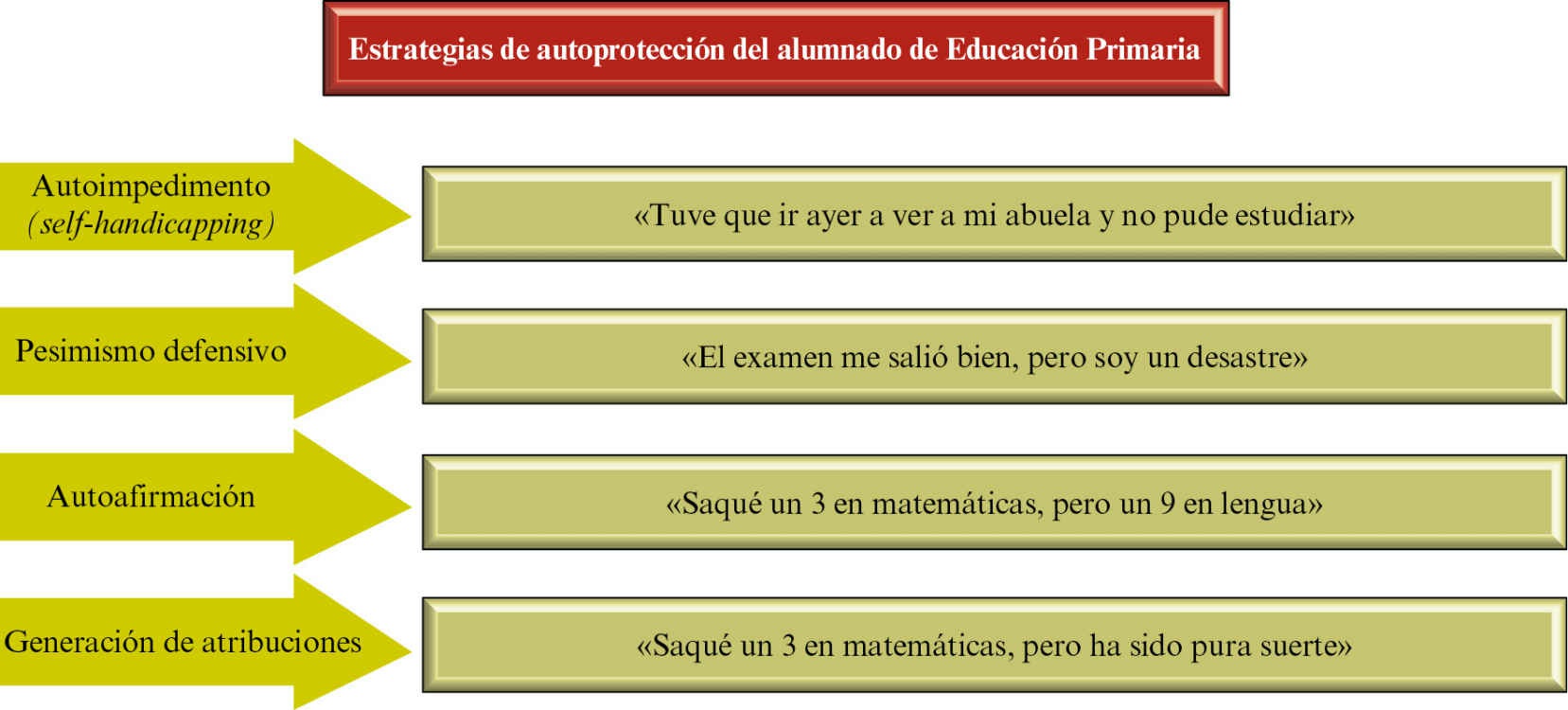 Estrategias de autoprotección del alumnado de Educación Primaria

Autoimpedimento (self-handicapping)

«Tuve que ir ayer a ver a mi abuela y no pude estudiar»

Pesimismo defensivo

«El examen me salió bien, pero soy un desastre»

Autoafirmación

«Saqué un 3 en matemáticas, pero un 9 en lengua»

Generación de atribuciones

«Saqué un 3 en matemáticas, pero ha sido pura suerte»